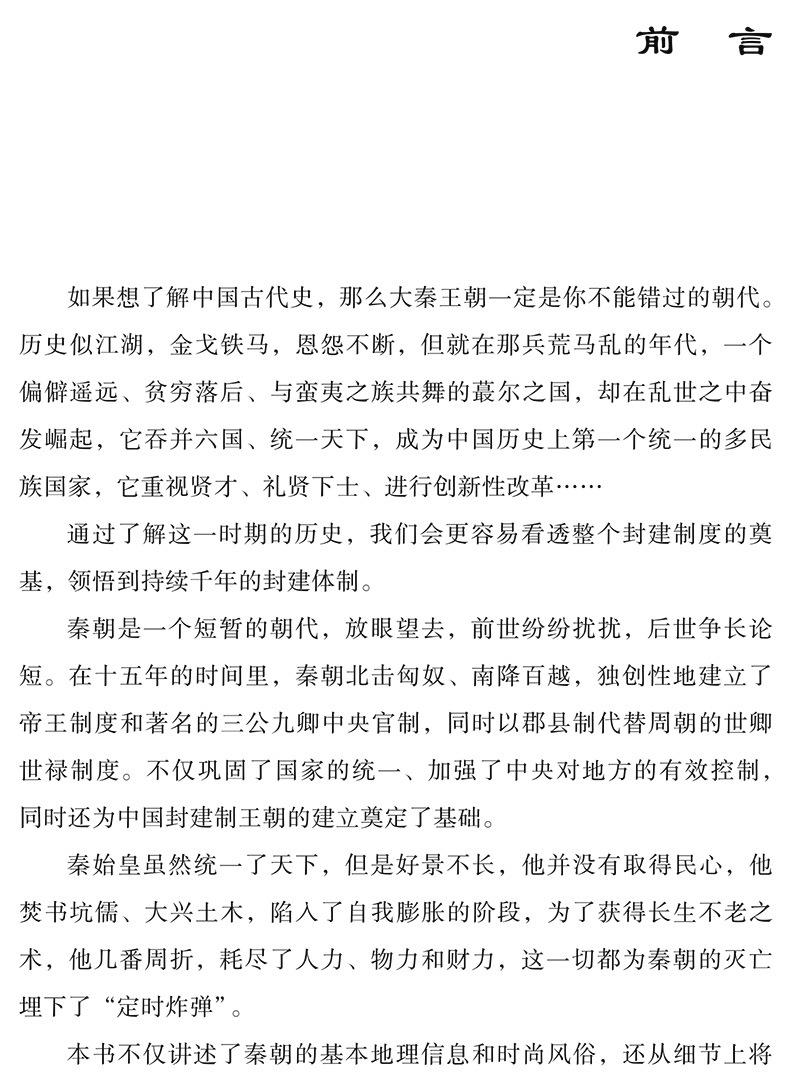 前 言

如果想了解中国古代史，那么大秦王朝一定是你不能错过的朝代。历史似江湖，金戈铁马，恩怨不断，但就在那兵荒马乱的年代，一个偏僻遥远、贫穷落后、与蛮夷之族共舞的蕞尔之国，却在乱世之中奋发崛起，它吞并六国、统一天下，成为中国历史上第一个统一的多民族国家，它重视贤才、礼贤下士、进行创新性改革……

通过了解这一时期的历史，我们会更容易看透整个封建制度的奠基，领悟到持续千年的封建体制。

秦朝是一个短暂的朝代，放眼望去，前世纷纷扰扰，后世争长论短。在十五年的时间里，秦朝北击匈奴、南降百越，独创性地建立了帝王制度和著名的三公九卿中央官制，同时以郡县制代替周朝的世卿世禄制度。不仅巩固了国家的统一、加强了中央对地方的有效控制，同时还为中国封建制王朝的建立奠定了基础。

秦始皇虽然统一了天下，但是好景不长，他并没有取得民心，他焚书坑儒、大兴土木，陷入了自我膨胀的阶段，为了获得长生不老之术，他几番周折，耗尽了人力、物力和财力，这一切都为秦朝的灭亡埋下了“定时炸弹”。

本书不仅讲述了秦朝的基本地理信息和时尚风俗，还从细节上将